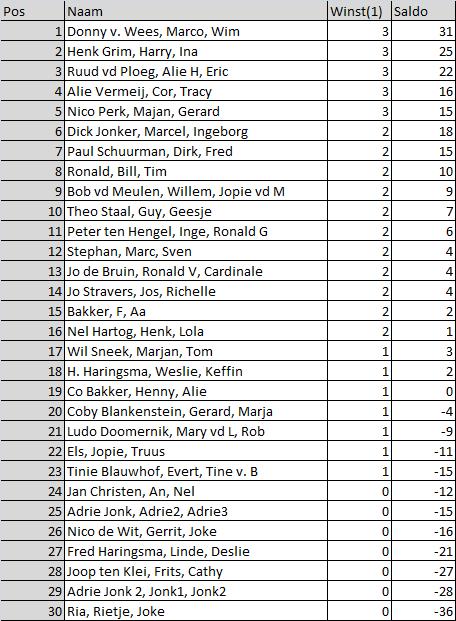 | Pos | Naam | Winst(1) | Saldo |
|---|---|---|---|
| 1 | Donny v. Wees, Marco, Wim | 3 | 31 |
| 2 | Henk Grim, Harry, Ina | 3 | 25 |
| 3 | Ruud vd Ploeg, Alie H, Eric | 3 | 22 |
| 4 | Alie Vermeij, Cor, Tracy | 3 | 16 |
| 5 | Nico Perk, Majan, Gerard | 3 | 15 |
| 6 | Dick Jonker, Marcel, Ingeborg | 2 | 18 |
| 7 | Paul Schuurman, Dirk, Fred | 2 | 15 |
| 8 | Ronald, Bill, Tim | 2 | 10 |
| 9 | Bob vd Meulen, Willem, Jopie vd M | 2 | 9 |
| 10 | Theo Staal, Guy, Geesje | 2 | 7 |
| 11 | Peter ten Hengel, Inge, Ronald G | 2 | 6 |
| 12 | Stephan, Marc, Sven | 2 | 4 |
| 13 | Jo de Bruin, Ronald V, Cardinale | 2 | 4 |
| 14 | Jo Stravers, Jos, Richelle | 2 | 4 |
| 15 | Bakker, F, Aa | 2 | 2 |
| 16 | Nel Hartog, Henk, Lola | 2 | 1 |
| 17 | Wil Sneek, Marjan, Tom | 1 | 3 |
| 18 | H. Haringsma, Weslie, Keffin | 1 | 2 |
| 19 | Co Bakker, Henny, Alie | 1 | 0 |
| 20 | Coby Blankenstein, Gerard, Marja | 1 | -4 |
| 21 | Ludo Doomernik, Mary vd L, Rob | 1 | -9 |
| 22 | Els, Jopie, Truus | 1 | -11 |
| 23 | Tinie Blauwhof, Evert, Tine v. B | 1 | -15 |
| 24 | Jan Christen, An, Nel | 0 | -12 |
| 25 | Adrie Jonk, Adrie2, Adrie3 | 0 | -15 |
| 26 | Nico de Wit, Gerrit, Joke | 0 | -16 |
| 27 | Fred Haringsma, Linde, Deslie | 0 | -21 |
| 28 | Joop ten Klei, Frits, Cathy | 0 | -27 |
| 29 | Adrie Jonk 2, Jonk1, Jonk2 | 0 | -28 |
| 30 | Ria, Rietje, Joke | 0 | -36 |